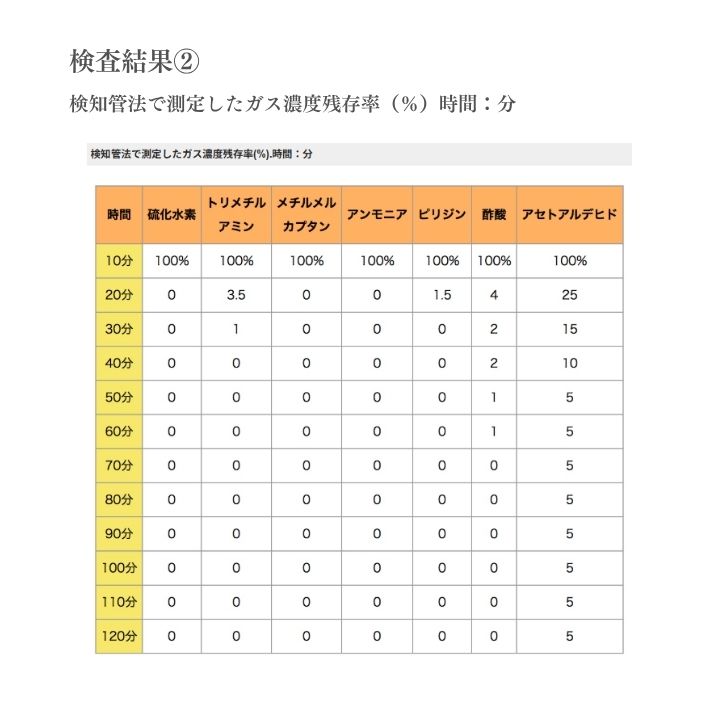 検査結果②

検知管法で測定したガス濃度残存率（%）時間：分

検知管法で測定したガス濃度残存率(%).時間：分

| 時間 | 硫化水素 | トリメチルアミン | メチルメルカプタン | アンモニア | ピリジン | 酢酸 | アセトアルデヒド |
|---|---|---|---|---|---|---|---|
| 10分 | 100% | 100% | 100% | 100% | 100% | 100% | 100% |
| 20分 | 0 | 3.5 | 0 | 0 | 1.5 | 4 | 25 |
| 30分 | 0 | 1 | 0 | 0 | 0 | 2 | 15 |
| 40分 | 0 | 0 | 0 | 0 | 0 | 2 | 10 |
| 50分 | 0 | 0 | 0 | 0 | 0 | 1 | 5 |
| 60分 | 0 | 0 | 0 | 0 | 0 | 1 | 5 |
| 70分 | 0 | 0 | 0 | 0 | 0 | 0 | 5 |
| 80分 | 0 | 0 | 0 | 0 | 0 | 0 | 5 |
| 90分 | 0 | 0 | 0 | 0 | 0 | 0 | 5 |
| 100分 | 0 | 0 | 0 | 0 | 0 | 0 | 5 |
| 110分 | 0 | 0 | 0 | 0 | 0 | 0 | 5 |
| 120分 | 0 | 0 | 0 | 0 | 0 | 0 | 5 |